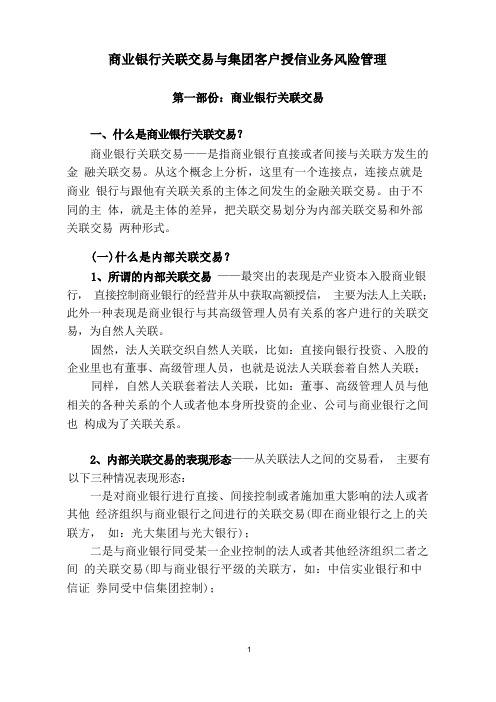 商业银行关联交易与集团客户授信业务风险管理

第一部份：商业银行关联交易

一、什么是商业银行关联交易？

商业银行关联交易——是指商业银行直接或者间接与关联方发生的金 融关联交易。从这个概念上分析，这里有一个连接点，连接点就是商业 银行与跟他有关联关系的主体之间发生的金融关联交易。由于不同的主 体，就是主体的差异，把关联交易划分为内部关联交易和外部关联交易 两种形式。

(一)什么是内部关联交易？

1、所谓的内部关联交易 ——最突出的表现是产业资本入股商业银行， 直接控制商业银行的经营并从中获取高额授信， 主要为法人上关联；此外一种表现是商业银行与其高级管理人员有关系的客户进行的关联交易，为自然人关联。

固然，法人关联交织自然人关联，比如：直接向银行投资、入股的企业里也有董事、高级管理人员，也就是说法人关联套着自然人关联；

同样，自然人关联套着法人关联，比如：董事、高级管理人员与他相关的各种关系的个人或者他本身所投资的企业、公司与商业银行之间也 构成为了关联关系。

2、内部关联交易的表现形态——从关联法人之间的交易看， 主要有以下三种情况表现形态：

一是对商业银行进行直接、间接控制或者施加重大影响的法人或者其他 经济组织与商业银行之间进行的关联交易(即在商业银行之上的关联方， 如：光大集团与光大银行)；

二是与商业银行同受某一企业控制的法人或者其他经济组织二者之间 的关联交易(即与商业银行平级的关联方，如：中信实业银行和中信证 券同受中信集团控制)；

1